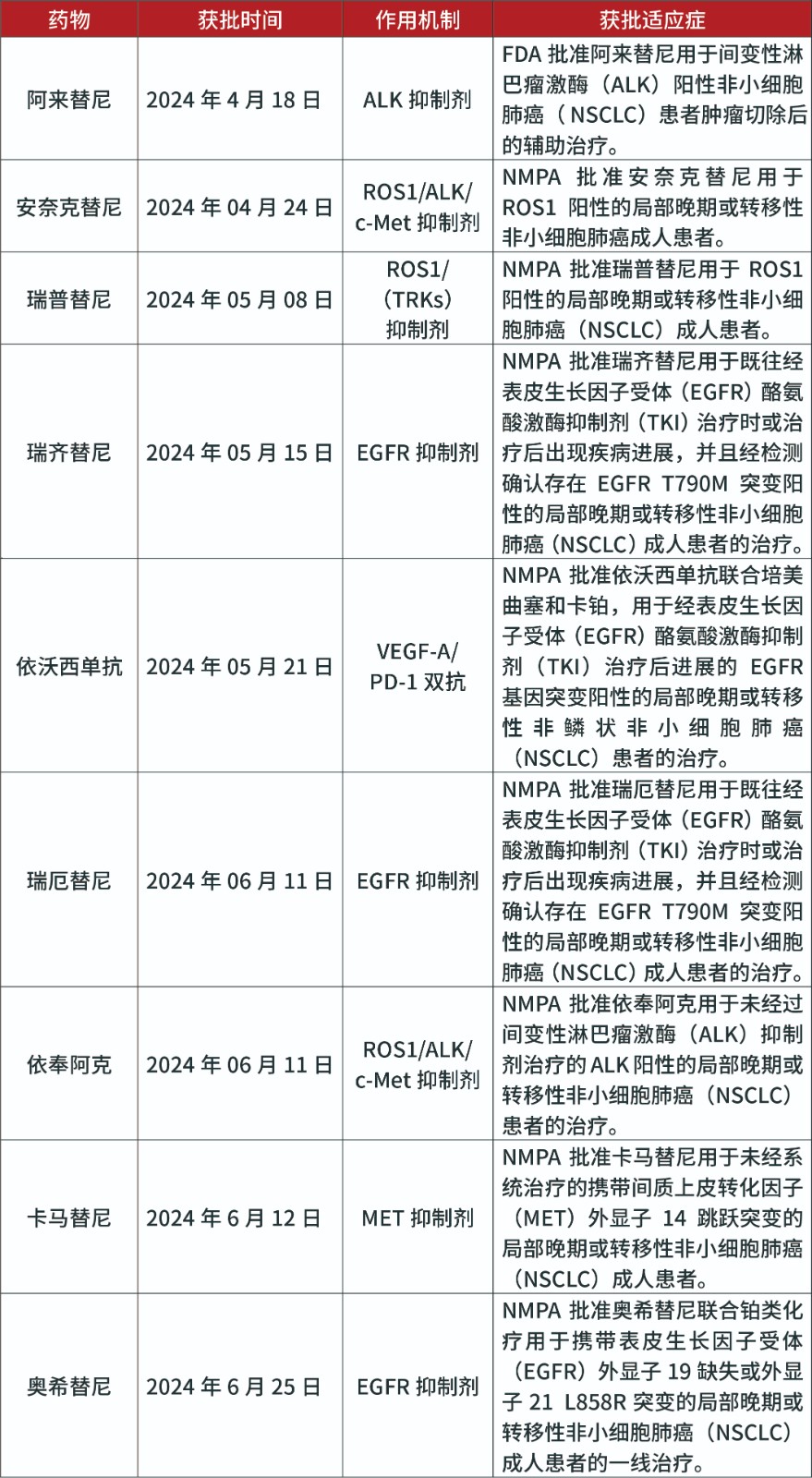 | 药物 | 获批时间 | 作用机制 | 获批适应症 |
|---|---|---|---|
| 阿来替尼 | 2024 年 4 月 18 日 | ALK 抑制剂 | FDA 批准阿来替尼用于间变性淋巴瘤激酶（ALK）阳性非小细胞肺癌（NSCLC）患者肿瘤切除后的辅助治疗。 |
| 安奈克替尼 | 2024 年 04 月 24 日 | ROS1/ALK/c-Met 抑制剂 | NMPA 批准安奈克替尼用于 ROS1 阳性的局部晚期或转移性非小细胞肺癌成人患者。 |
| 瑞普替尼 | 2024 年 05 月 08 日 | ROS1/（TRKs）抑制剂 | NMPA 批准瑞普替尼用于 ROS1 阳性的局部晚期或转移性非小细胞肺癌（NSCLC）成人患者。 |
| 瑞齐替尼 | 2024 年 05 月 15 日 | EGFR 抑制剂 | NMPA 批准瑞齐替尼用于既往经表皮生长因子受体（EGFR）酪氨酸激酶抑制剂（TKI）治疗时或治疗后出现疾病进展，并且经检测确认存在 EGFR T790M 突变阳性的局部晚期或转移性非小细胞肺癌（NSCLC）成人患者的治疗。 |
| 依沃西单抗 | 2024 年 05 月 21 日 | VEGF-A/PD-1 双抗 | NMPA 批准依沃西单抗联合培美曲塞和卡铂，用于经表皮生长因子受体（EGFR）酪氨酸激酶抑制剂（TKI）治疗后进展的 EGFR 基因突变阳性的局部晚期或转移性非鳞状非小细胞肺癌（NSCLC）患者的治疗。 |
| 瑞厄替尼 | 2024 年 06 月 11 日 | EGFR 抑制剂 | NMPA 批准瑞厄替尼用于既往经表皮生长因子受体（EGFR）酪氨酸激酶抑制剂（TKI）治疗时或治疗后出现疾病进展，并且经检测确认存在 EGFR T790M 突变阳性的局部晚期或转移性非小细胞肺癌（NSCLC）成人患者的治疗。 |
| 依奉阿克 | 2024 年 06 月 11 日 | ROS1/ALK/c-Met 抑制剂 | NMPA 批准依奉阿克用于未经过间变性淋巴瘤激酶（ALK）抑制剂治疗的 ALK 阳性的局部晚期或转移性非小细胞肺癌（NSCLC）患者的治疗。 |
| 卡马替尼 | 2024 年 6 月 12 日 | MET 抑制剂 | NMPA 批准卡马替尼用于未经系统治疗的携带间质上皮转化因子（MET）外显子 14 跳跃突变的局部晚期或转移性非小细胞肺癌（NSCLC）成人患者。 |
| 奥希替尼 | 2024 年 6 月 25 日 | EGFR 抑制剂 | NMPA 批准奥希替尼联合铂类化疗用于携带表皮生长因子受体（EGFR）外显子 19 缺失或外显子 21 L858R 突变的局部晚期或转移性非小细胞肺癌（NSCLC）成人患者的一线治疗。 |